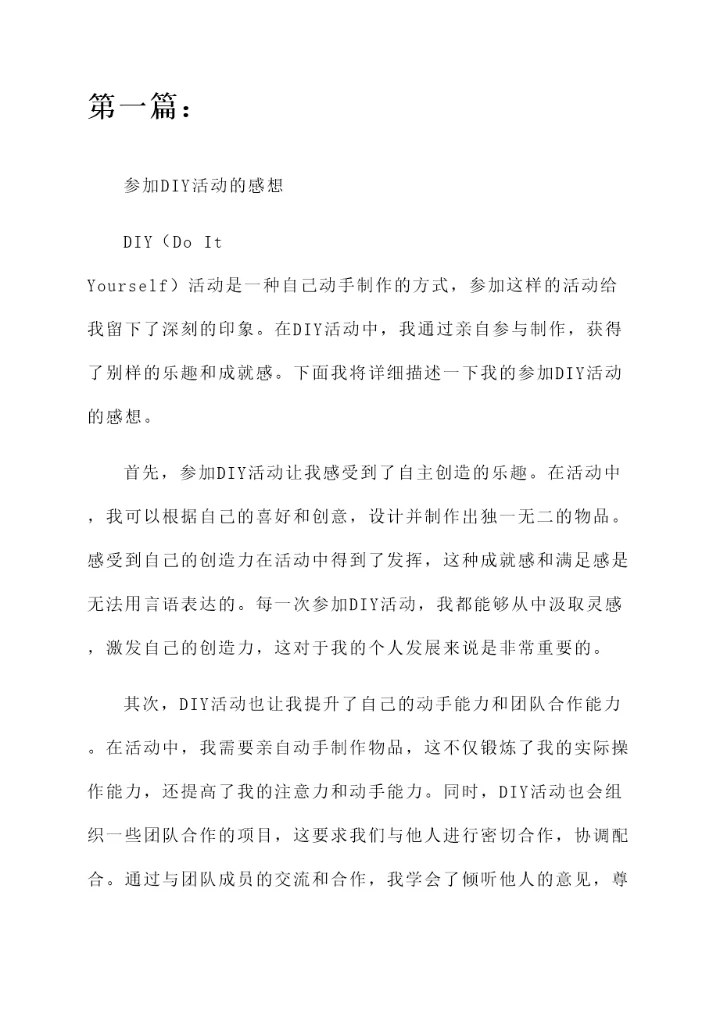 第一篇：

参加DIY活动的感想

DIY（Do It Yourself）活动是一种自己动手制作的方式，参加这样的活动给我留下了深刻的印象。在DIY活动中，我通过亲自参与制作，获得了别样的乐趣和成就感。下面我将详细描述一下我的参加DIY活动的感想。

首先，参加DIY活动让我感受到了自主创造的乐趣。在活动中，我可以根据自己的喜好和创意，设计并制作出独一无二的物品。感受到自己的创造力在活动中得到了发挥，这种成就感和满足感是无法用言语表达的。每一次参加DIY活动，我都能够从中汲取灵感，激发自己的创造力，这对于我的个人发展来说是非常重要的。

其次，DIY活动也让我提升了自己的动手能力和团队合作能力。在活动中，我需要亲自动手制作物品，这不仅锻炼了我的实际操作能力，还提高了我的注意力和动手能力。同时，DIY活动也会组织一些团队合作的项目，这要求我们与他人进行密切合作，协调配合。通过与团队成员的交流和合作，我学会了倾听他人的意见，尊